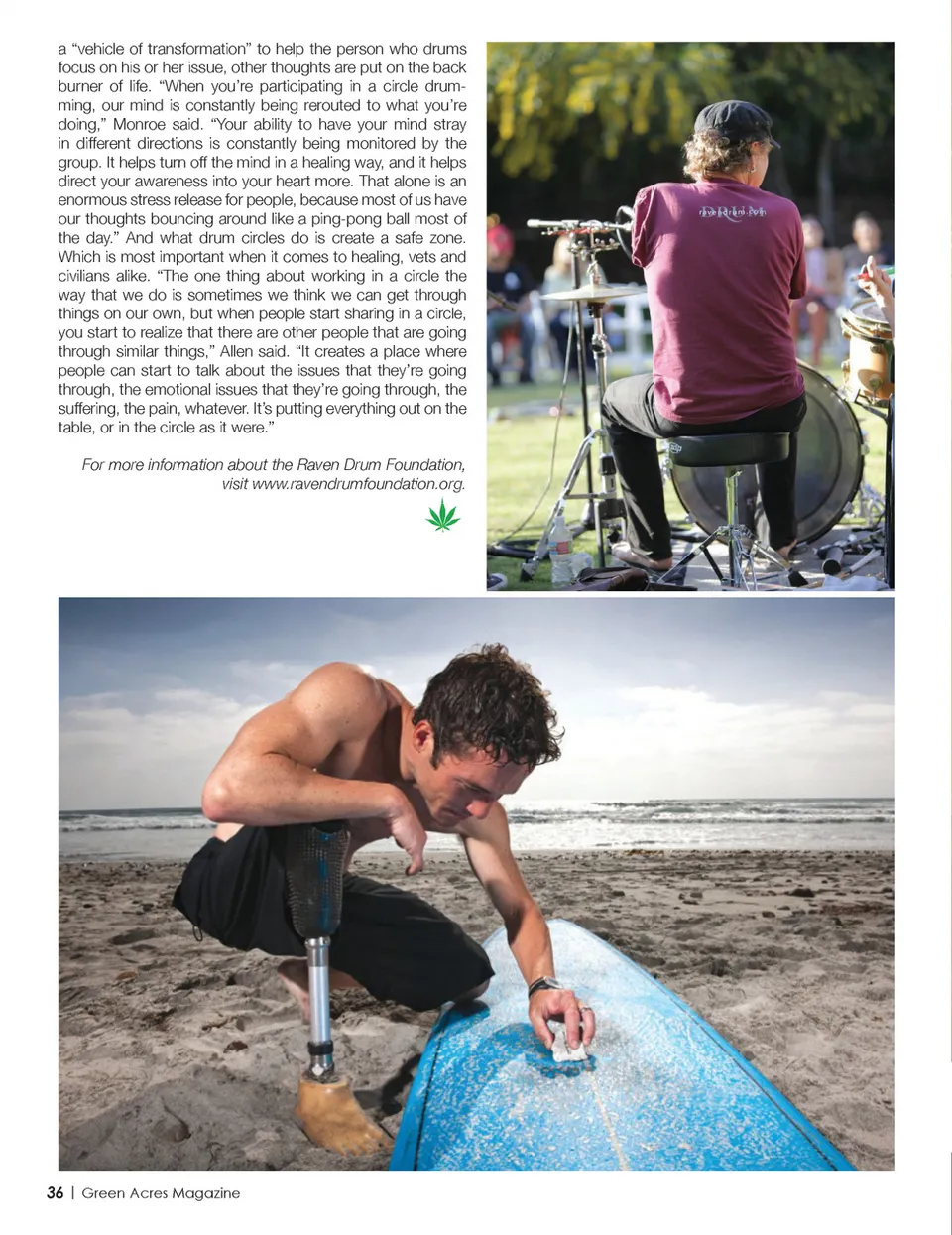 a "vehicle of transformation" to help the person who drums focus on his or her issue, other thoughts are put on the back burner of life. "When you're participating in a circle drumming, our mind is constantly being rerouted to what you're doing," Monroe said. "Your ability to have your mind stray in different directions is constantly being monitored by the group. It helps turn off the mind in a healing way, and it helps direct your awareness into your heart more. That alone is an enormous stress release for people, because most of us have our thoughts bouncing around like a ping-pong ball most of the day." And what drum circles do is create a safe zone. Which is most important when it comes to healing, vets and civilians alike. "The one thing about working in a circle the way that we do is sometimes we think we can get through things on our own, but when people start sharing in a circle, you start to realize that there are other people that are going through similar things," Allen said. "It creates a place where people can start to talk about the issues that they're going through, the emotional issues that they're going through, the suffering, the pain, whatever. It's putting everything out on the table, or in the circle as it were."

For more information about the Raven Drum Foundation, visit www.ravendrumfoundation.org.

DRUM
ravendrum.com

36 | Green Acres Magazine